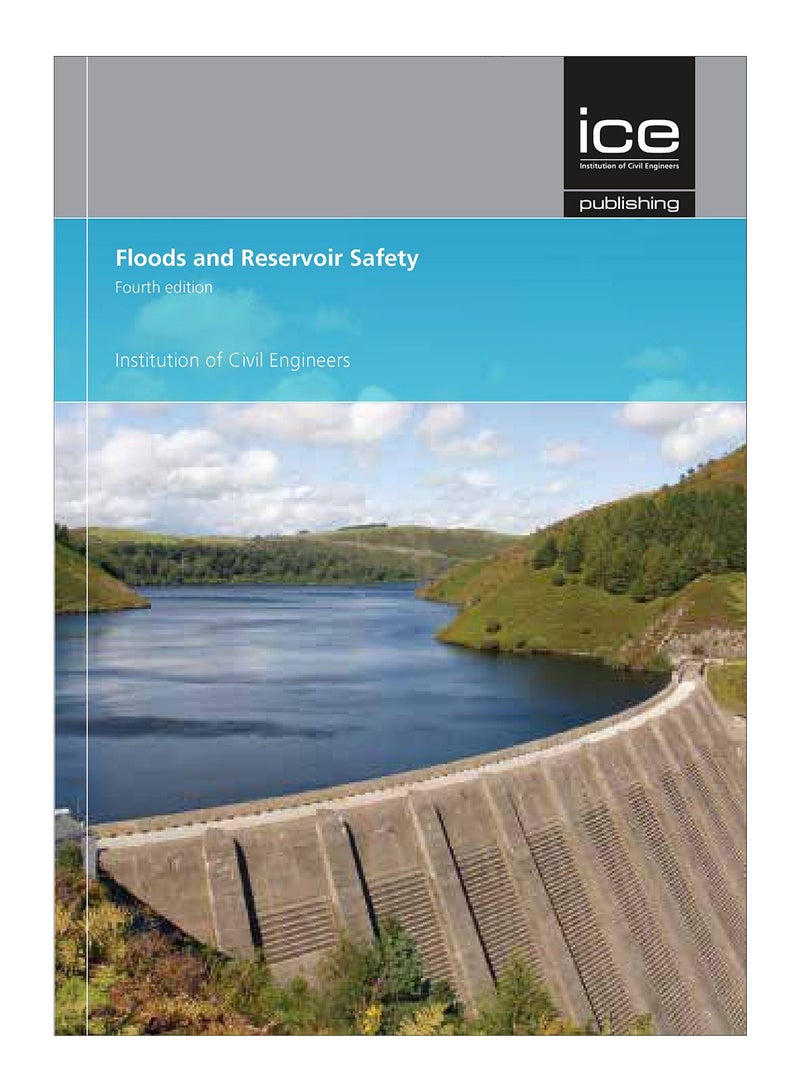 ice
Institution of Civil Engineers
publishing

Floods and Reservoir Safety
Fourth edition

Institution of Civil Engineers